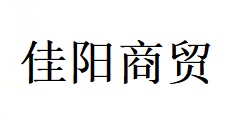 佳阳商贸